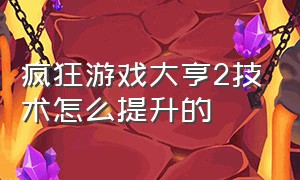 疯狂游戏大亨2技术怎么提升的